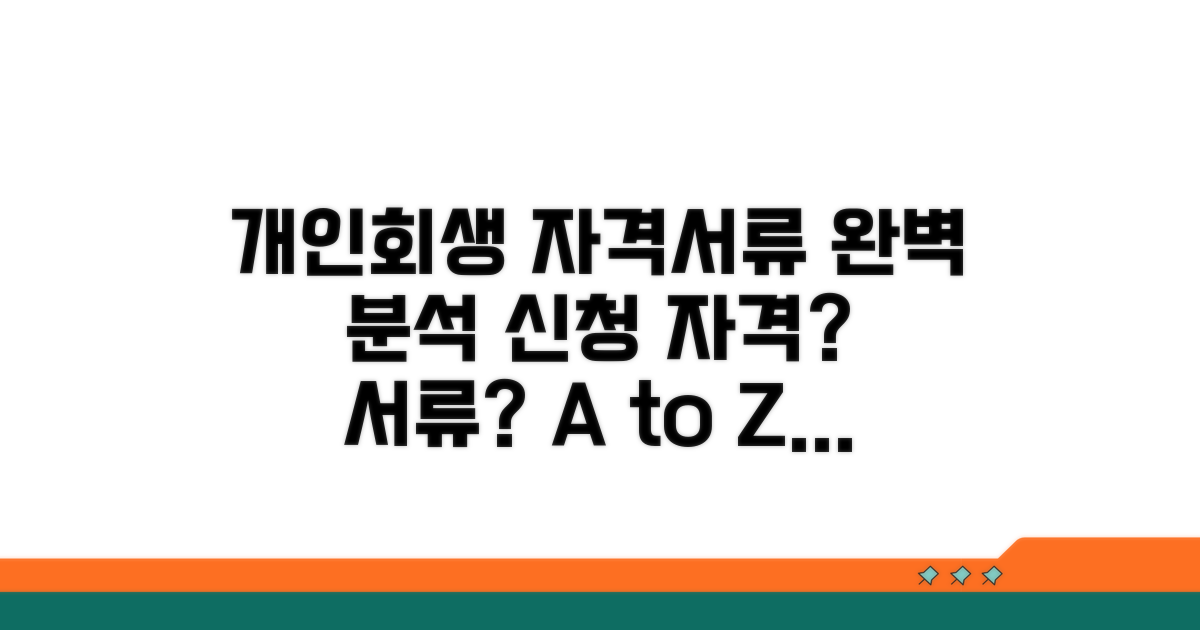 개인회생 자격서류 완벽 분석 신청 자격? 서류? A to Z...